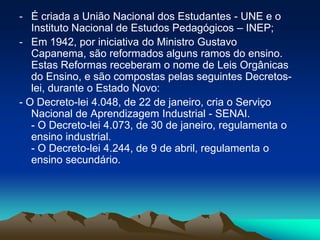 - É criada a União Nacional dos Estudantes - UNE e o Instituto Nacional de Estudos Pedagógicos – INEP;

- Em 1942, por iniciativa do Ministro Gustavo Capanema, são reformados alguns ramos do ensino. Estas Reformas receberam o nome de Leis Orgânicas do Ensino, e são compostas pelas seguintes Decretos-lei, durante o Estado Novo:

- O Decreto-lei 4.048, de 22 de janeiro, cria o Serviço Nacional de Aprendizagem Industrial - SENAI.
- O Decreto-lei 4.073, de 30 de janeiro, regulamenta o ensino industrial.
- O Decreto-lei 4.244, de 9 de abril, regulamenta o ensino secundário.